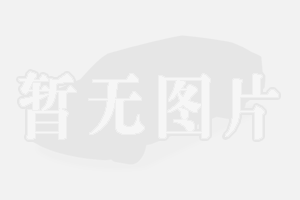 暂无图片